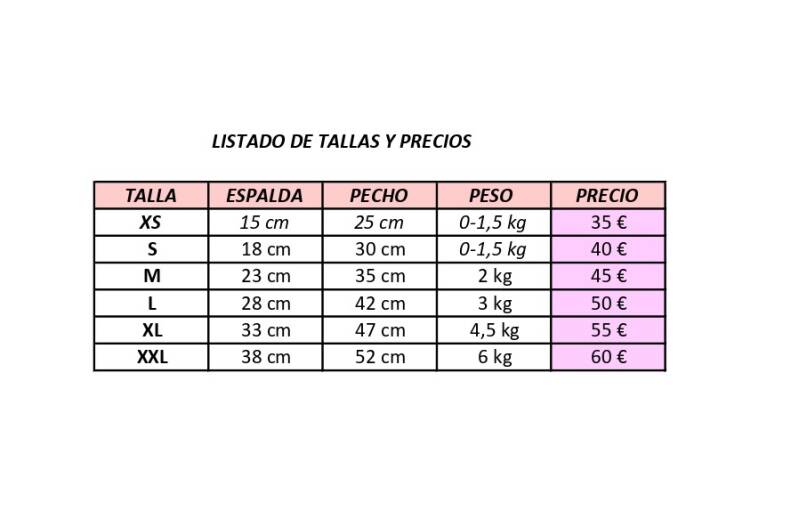 LISTADO DE TALLAS Y PRECIOS

| TALLA | ESPALDA | PECHO | PESO | PRECIO |
|---|---|---|---|---|
| XS | 15 cm | 25 cm | 0-1,5 kg | 35 € |
| S | 18 cm | 30 cm | 0-1,5 kg | 40 € |
| M | 23 cm | 35 cm | 2 kg | 45 € |
| L | 28 cm | 42 cm | 3 kg | 50 € |
| XL | 33 cm | 47 cm | 4,5 kg | 55 € |
| XXL | 38 cm | 52 cm | 6 kg | 60 € |